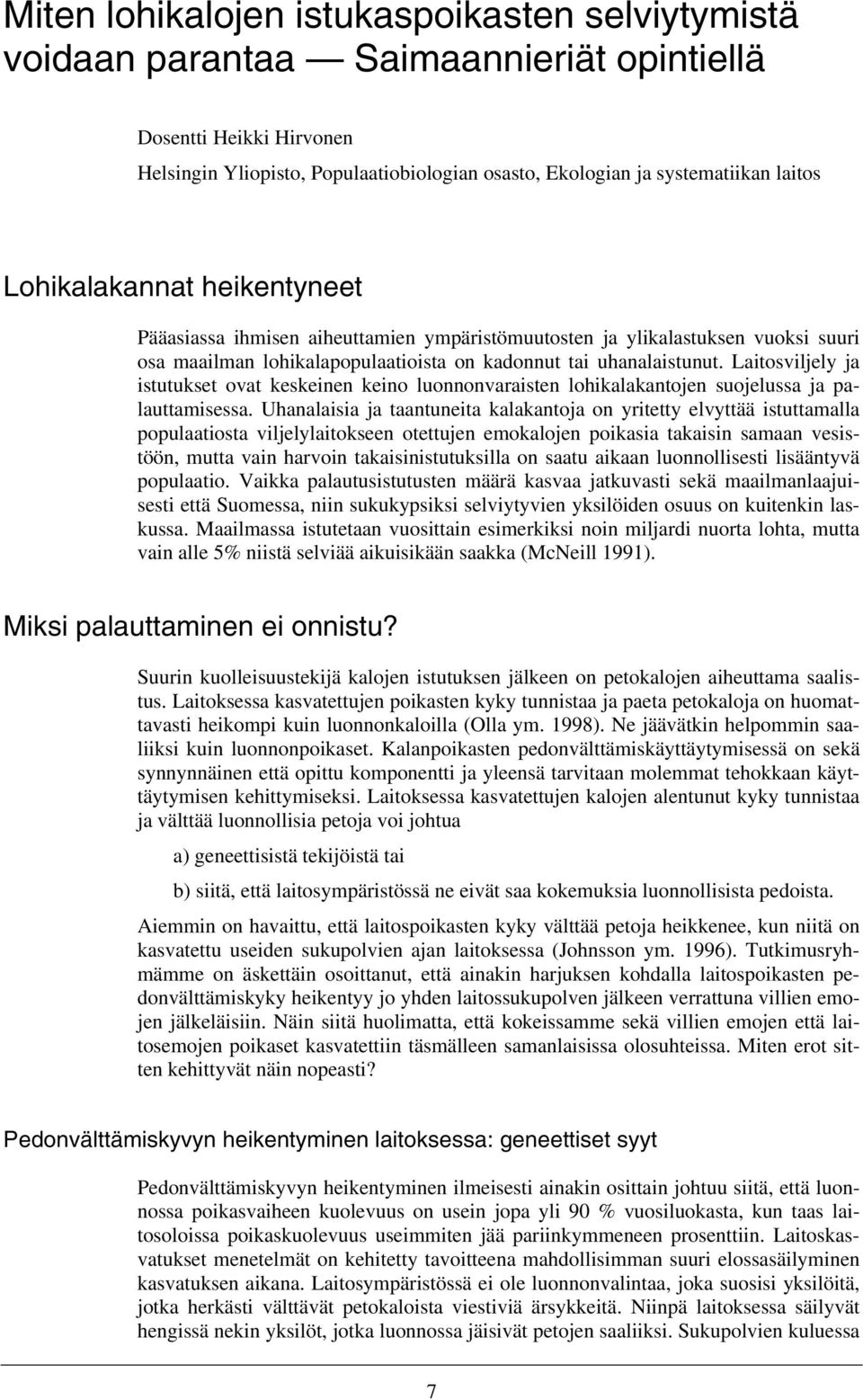 Miten lohikalojen istukaspoikasten selviytymistä voidaan parantaa — Saimaannieriät opintiellä

Dosentti Heikki Hirvonen
Helsingin Yliopisto, Populaatiobiologian osasto, Ekologian ja systematiikan laitos

Lohikalakannat heikentyneet

Pääasiassa ihmisen aiheuttamien ympäristömuutosten ja ylikalastuksen vuoksi suuri osa maailman lohikalapopulaatioista on kadonnut tai uhanalaistunut. Laitosviljely ja istutukset ovat keskeinen keino luonnonvaraisten lohikalakantojen suojelussa ja palauttamisessa. Uhanalaisia ja taantuneita kalakantoja on yritetty elvyttää istuttamalla populaatiosta viljelylaitokseen otettujen emokalojen poikasia takaisin samaan vesistöön, mutta vain harvoin takaisinistutuksilla on saatu aikaan luonnollisesti lisääntyvä populaatio. Vaikka palautusistutusten määrä kasvaa jatkuvasti sekä maailmanlaajuisesti että Suomessa, niin sukukypsiksi selviytyvien yksilöiden osuus on kuitenkin laskussa. Maailmassa istutetaan vuosittain esimerkiksi noin miljardi nuorta lohta, mutta vain alle 5% niistä selviää aikuisikään saakka (McNeill 1991).

Miksi palauttaminen ei onnistu?

Suurin kuolleisuustekijä kalojen istutuksen jälkeen on petokalojen aiheuttama saalistus. Laitoksessa kasvatettujen poikasten kyky tunnistaa ja paeta petokaloja on huomattavasti heikompi kuin luonnonkaloilla (Olla ym. 1998). Ne jäävätkin helpommin saaliiksi kuin luonnonpoikaset. Kalanpoikasten pedonvälttämiskäyttäytymisessä on sekä synnynnäinen että opittu komponentti ja yleensä tarvitaan molemmat tehokkaan käyttäytymisen kehittymiseksi. Laitoksessa kasvatettujen kalojen alentunut kyky tunnistaa ja välttää luonnollisia petoja voi johtua

a) geneettisistä tekijöistä tai

b) siitä, että laitosympäristössä ne eivät saa kokemuksia luonnollisista pedoista.

Aiemmin on havaittu, että laitospoikasten kyky välttää petoja heikkenee, kun niitä on kasvatettu useiden sukupolvien ajan laitoksessa (Johnsson ym. 1996). Tutkimusryhmämme on äskettäin osoittanut, että ainakin harjuksen kohdalla laitospoikasten pedonvälttämiskyky heikentyy jo yhden laitossukupolven jälkeen verrattuna villien emojen jälkeläisiin. Näin siitä huolimatta, että kokeissamme sekä villien emojen että laitosemojen poikaset kasvatettiin täsmälleen samanlaisissa olosuhteissa. Miten erot sitten kehittyvät näin nopeasti?

Pedonvälttämiskyvyn heikentyminen laitoksessa: geneettiset syyt

Pedonvälttämiskyvyn heikentyminen ilmeisesti ainakin osittain johtuu siitä, että luonnossa poikasvaiheen kuolevuus on usein jopa yli 90 % vuosiluokasta, kun taas laitosoloissa poikaskuolevuus useimmiten jää pariinkymmeneen prosenttiin. Laitoskasvatukset menetelmät on kehitetty tavoitteena mahdollisimman suuri elossasäilyminen kasvatuksen aikana. Laitosympäristössä ei ole luonnonvalintaa, joka suosisi yksilöitä, jotka herkästi välttävät petokaloista viestiviä ärsykkeitä. Niinpä laitoksessa säilyvät hengissä nekin yksilöt, jotka luonnossa jäisivät petojen saaliiksi. Sukupolvien kuluessa

7